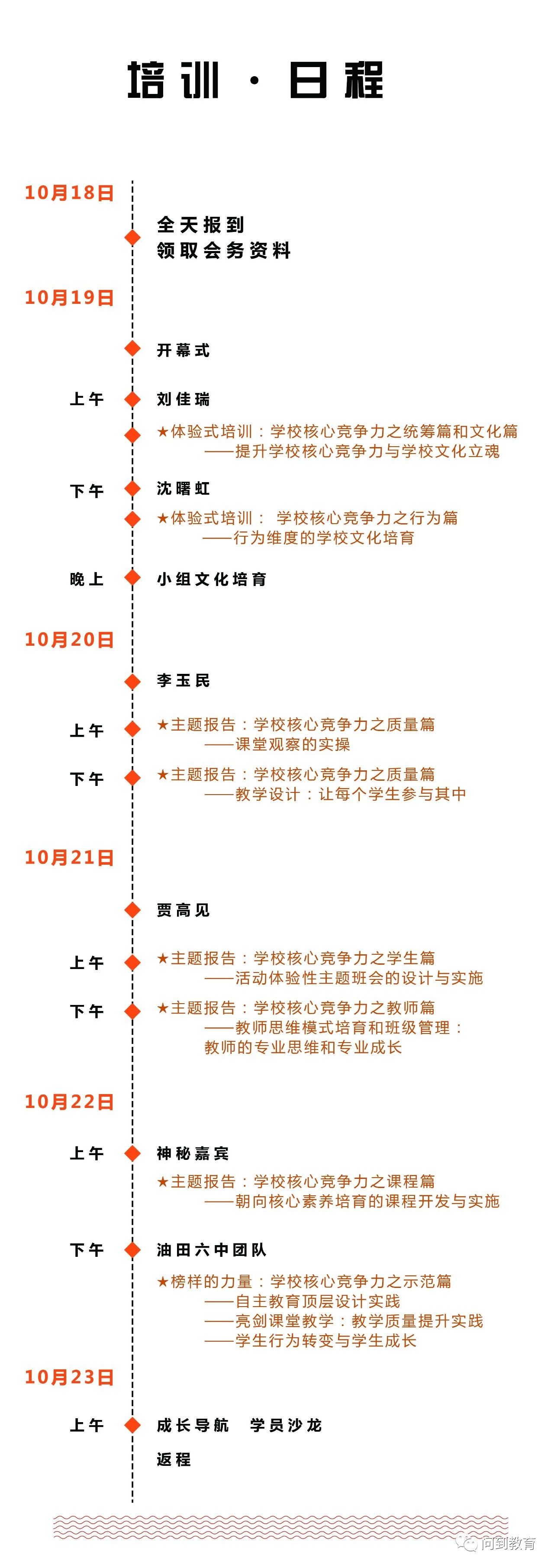 培训 · 日程

10月18日

全天报到
领取会务资料

10月19日

开幕式

上午 刘佳瑞

★体验式培训：学校核心竞争力之统筹篇和文化篇
——提升学校核心竞争力与学校文化立魂

下午 沈曙虹

★体验式培训： 学校核心竞争力之行为篇
——行为维度的学校文化培育

晚上 小组文化培育

10月20日

李玉民

上午 ★主题报告：学校核心竞争力之质量篇
——课堂观察的实操

下午 ★主题报告：学校核心竞争力之质量篇
——教学设计：让每个学生参与其中

10月21日

贾高见

上午 ★主题报告：学校核心竞争力之学生篇
——活动体验性主题班会的设计与实施

下午 ★主题报告：学校核心竞争力之教师篇
——教师思维模式培育和班级管理：
教师的专业思维和专业成长

10月22日

上午 神秘嘉宾

★主题报告：学校核心竞争力之课程篇
——朝向核心素养培育的课程开发与实施

下午 油田六中团队

★榜样的力量：学校核心竞争力之示范篇
——自主教育顶层设计实践
——亮剑课堂教学：教学质量提升实践
——学生行为转变与学生成长

10月23日

上午 成长导航 学员沙龙

返程

问剑教育